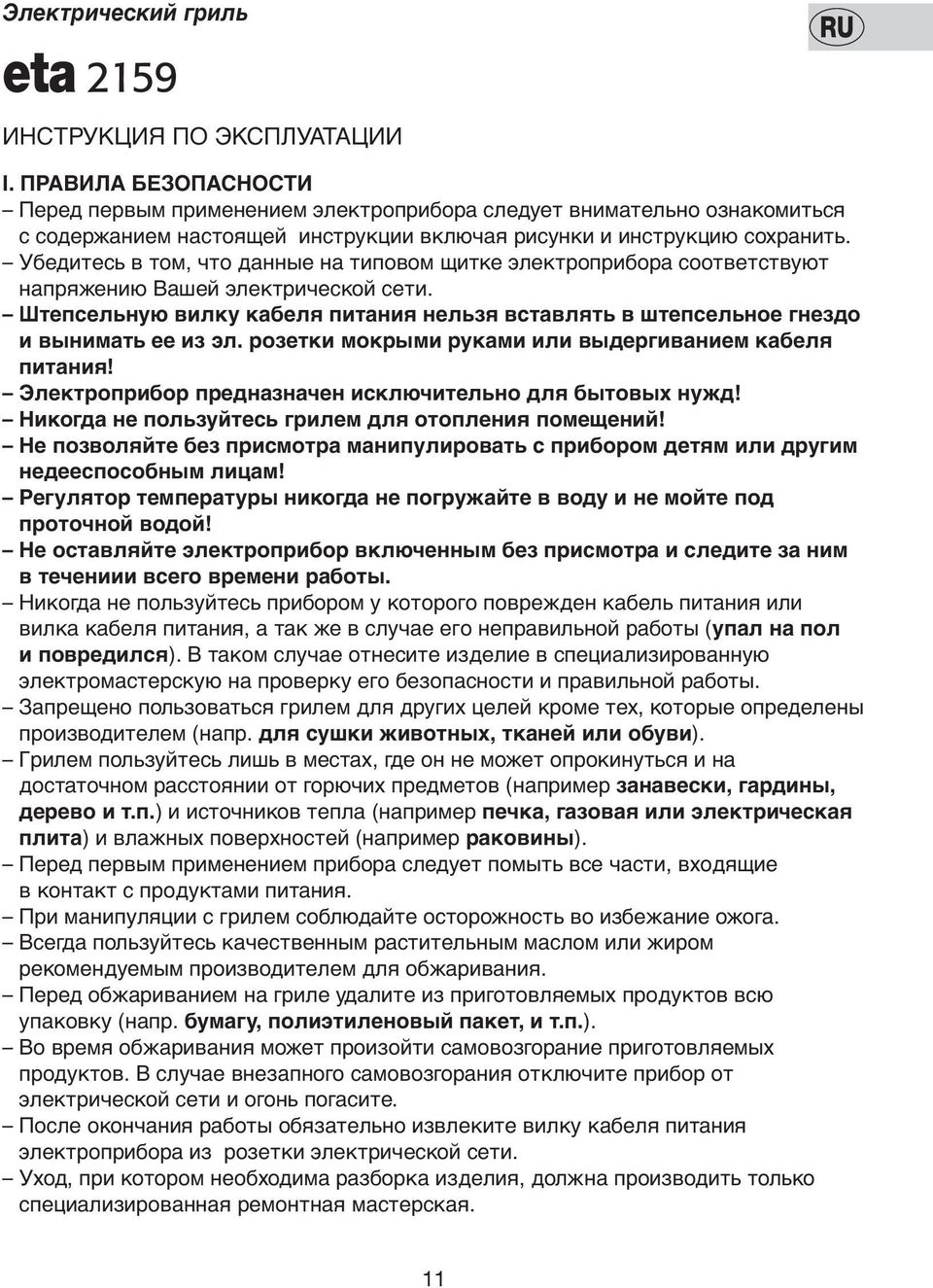 Электрический гриль

RU

eta 2159

ИНСТРУКЦИЯ ПО ЭКСПЛУАТАЦИИ

I. ПРАВИЛА БЕЗОПАСНОСТИ
– Перед первым применением электроприбора следует внимательно ознакомиться с содержанием настоящей инструкции включая рисунки и инструкцию сохранить.
– Убедитесь в том, что данные на типовом щитке электроприбора соответствуют напряжению Вашей электрической сети.
– Штепсельную вилку кабеля питания нельзя вставлять в штепсельное гнездо и вынимать ее из эл. розетки мокрыми руками или выдергиванием кабеля питания!
– Электроприбор предназначен исключительно для бытовых нужд!
– Никогда не пользуйтесь грилем для отопления помещений!
– Не позволяйте без присмотра манипулировать с прибором детям или другим недееспособным лицам!
– Регулятор температуры никогда не погружайте в воду и не мойте под проточной водой!
– Не оставляйте электроприбор включенным без присмотра и следите за ним в течениии всего времени работы.
– Никогда не пользуйтесь прибором у которого поврежден кабель питания или вилка кабеля питания, а так же в случае его неправильной работы (упал на пол и повредился). В таком случае отнесите изделие в специализированную электромастерскую на проверку его безопасности и правильной работы.
– Запрещено пользоваться грилем для других целей кроме тех, которые определены производителем (напр. для сушки животных, тканей или обуви).
– Грилем пользуйтесь лишь в местах, где он не может опрокинуться и на достаточном расстоянии от горючих предметов (например занавески, гардины, дерево и т.п.) и источников тепла (например печка, газовая или электрическая плита) и влажных поверхностей (например раковины).
– Перед первым применением прибора следует помыть все части, входящие в контакт с продуктами питания.
– При манипуляции с грилем соблюдайте осторожность во избежание ожога.
– Всегда пользуйтесь качественным растительным маслом или жиром рекомендуемым производителем для обжаривания.
– Перед обжариванием на гриле удалите из приготовляемых продуктов всю упаковку (напр. бумагу, полиэтиленовый пакет, и т.п.).
– Во время обжаривания может произойти самовозгорание приготовляемых продуктов. В случае внезапного самовозгорания отключите прибор от электрической сети и огонь погасите.
– После окончания работы обязательно извлеките вилку кабеля питания электроприбора из розетки электрической сети.
– Уход, при котором необходима разборка изделия, должна производить только специализированная ремонтная мастерская.

11